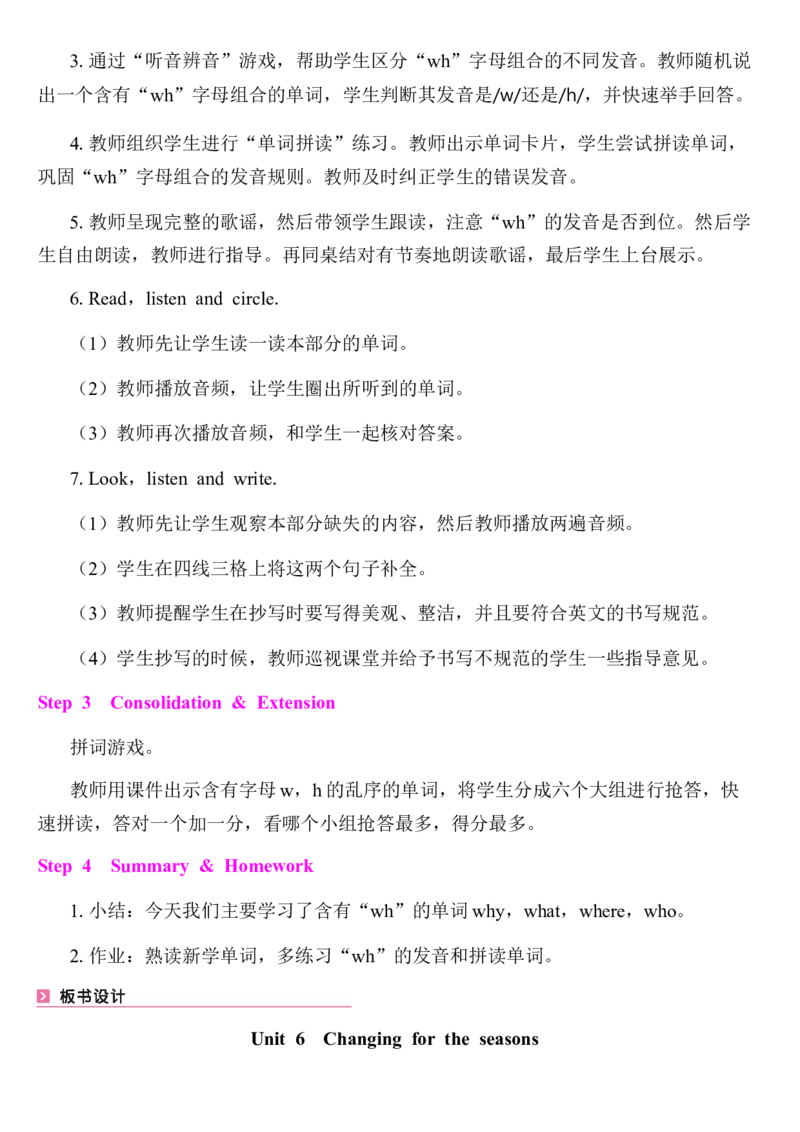 3. 通过“听音辨音”游戏，帮助学生区分“wh”字母组合的不同发音。教师随机说出一个含有“wh”字母组合的单词，学生判断其发音是/w/还是/h/，并快速举手回答。

4. 教师组织学生进行“单词拼读”练习。教师出示单词卡片，学生尝试拼读单词，巩固“wh”字母组合的发音规则。教师及时纠正学生的错误发音。

5. 教师呈现完整的歌谣，然后带领学生跟读，注意“wh”的发音是否到位。然后学生自由朗读，教师进行指导。再同桌结对有节奏地朗读歌谣，最后学生上台展示。

6. Read，listen and circle.

（1）教师先让学生读一读本部分的单词。

（2）教师播放音频，让学生圈出所听到的单词。

（3）教师再次播放音频，和学生一起核对答案。

7. Look，listen and write.

（1）教师先让学生观察本部分缺失的内容，然后教师播放两遍音频。

（2）学生在四线三格上将这两个句子补全。

（3）教师提醒学生在抄写时要写得美观、整洁，并且要符合英文的书写规范。

（4）学生抄写的时候，教师巡视课堂并给予书写不规范的学生一些指导意见。

Step 3 Consolidation & Extension

拼词游戏。

教师用课件出示含有字母 w，h 的乱序的单词，将学生分成六个大组进行抢答，快速拼读，答对一个加一分，看哪个小组抢答最多，得分最多。

Step 4 Summary & Homework

1. 小结：今天我们主要学习了含有“wh”的单词 why，what，where，who。

2. 作业：熟读新学单词，多练习“wh”的发音和拼读单词。

板书设计

Unit 6 Changing for the seasons